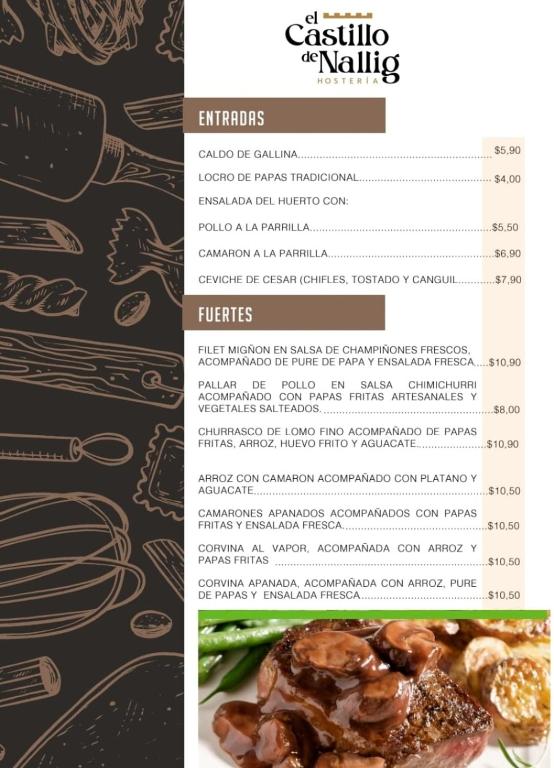 el Castillo de Nallig
HOSTERÍA

ENTRADAS

CALDO DE GALLINA $5,90

LOCRO DE PAPAS TRADICIONAL $4,00

ENSALADA DEL HUERTO CON:

POLLO A LA PARRILLA $5,50

CAMARON A LA PARRILLA $6,90

CEVICHE DE CESAR (CHIFLES, TOSTADO Y CANGUIL $7,90

FUERTES

FILET MIGÑON EN SALSA DE CHAMPIÑONES FRESCOS, ACOMPAÑADO DE PURE DE PAPA Y ENSALADA FRESCA $10,90

PALLAR DE POLLO EN SALSA CHIMICHURRI ACOMPAÑADO CON PAPAS FRITAS ARTESANALES Y VEGETALES SALTEADOS. $8,00

CHURRASCO DE LOMO FINO ACOMPAÑADO DE PAPAS FRITAS, ARROZ, HUEVO FRITO Y AGUACATE $10,90

ARROZ CON CAMARON ACOMPAÑADO CON PLATANO Y AGUACATE $10,50

CAMARONES APANADOS ACOMPAÑADOS CON PAPAS FRITAS Y ENSALADA FRESCA $10,50

CORVINA AL VAPOR, ACOMPAÑADA CON ARROZ Y PAPAS FRITAS $10,50

CORVINA APANADA, ACOMPAÑADA CON ARROZ, PURE DE PAPAS Y ENSALADA FRESCA $10,50